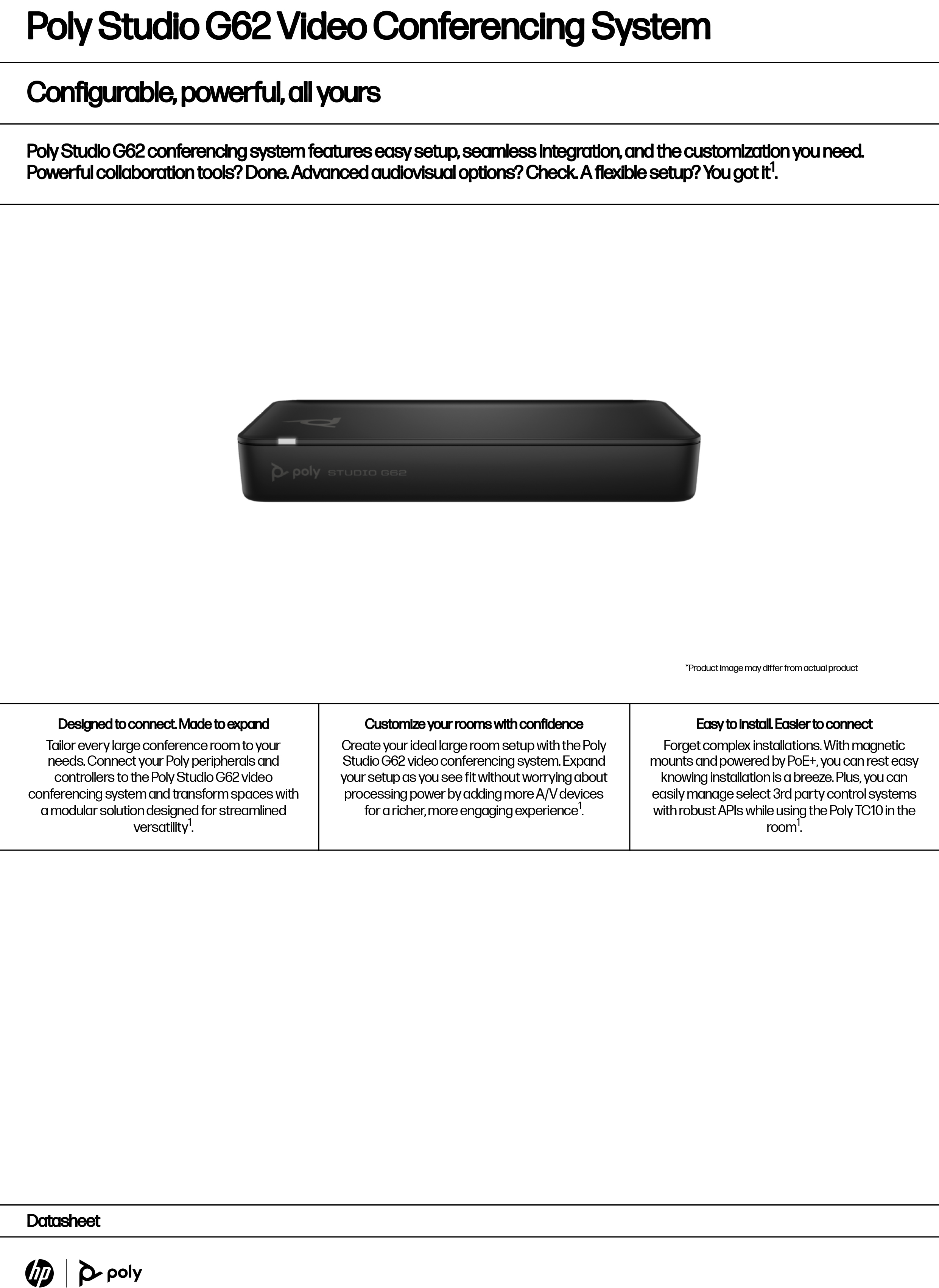 Poly Studio G62 Video Conferencing System

Configurable, powerful, all yours

Poly Studio G62 conferencing system features easy setup, seamless integration, and the customization you need. Powerful collaboration tools? Done. Advanced audiovisual options? Check. A flexible setup? You got it$^1$.

poly STUDIO G62

*Product image may differ from actual product

Designed to connect. Made to expand
Tailor every large conference room to your needs. Connect your Poly peripherals and controllers to the Poly Studio G62 video conferencing system and transform spaces with a modular solution designed for streamlined versatility$^1$.

Customize your rooms with confidence
Create your ideal large room setup with the Poly Studio G62 video conferencing system. Expand your setup as you see fit without worrying about processing power by adding more A/V devices for a richer, more engaging experience$^1$.

Easy to install. Easier to connect
Forget complex installations. With magnetic mounts and powered by PoE+, you can rest easy knowing installation is a breeze. Plus, you can easily manage select 3rd party control systems with robust APIs while using the Poly TC10 in the room$^1$.

Datasheet

hp poly